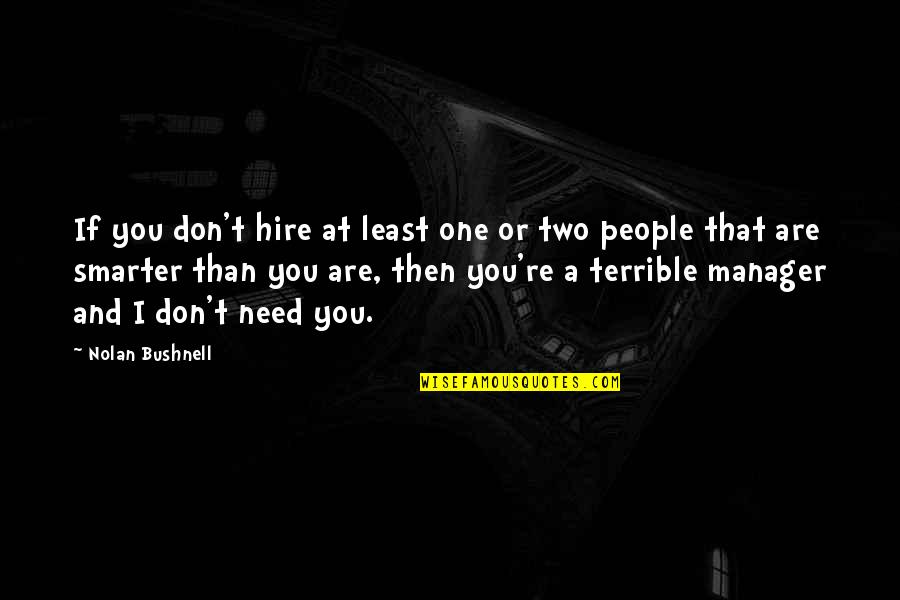 If you don't hire at least one or two people that are smarter than you are, then you're a terrible manager and I don't need you.

~ Nolan Bushnell

WISEFAMOUSQUOTES.COM